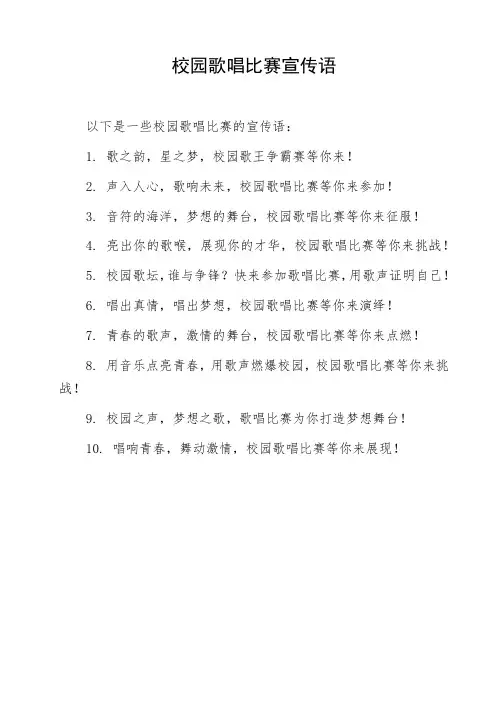 校园歌唱比赛宣传语

以下是一些校园歌唱比赛的宣传语：

1. 歌之韵，星之梦，校园歌王争霸赛等你来！

2. 声入人心，歌响未来，校园歌唱比赛等你来参加！

3. 音符的海洋，梦想的舞台，校园歌唱比赛等你来征服！

4. 亮出你的歌喉，展现你的才华，校园歌唱比赛等你来挑战！

5. 校园歌坛，谁与争锋？快来参加歌唱比赛，用歌声证明自己！

6. 唱出真情，唱出梦想，校园歌唱比赛等你来演绎！

7. 青春的歌声，激情的舞台，校园歌唱比赛等你来点燃！

8. 用音乐点亮青春，用歌声燃爆校园，校园歌唱比赛等你来挑战！

9. 校园之声，梦想之歌，歌唱比赛为你打造梦想舞台！

10. 唱响青春，舞动激情，校园歌唱比赛等你来展现！